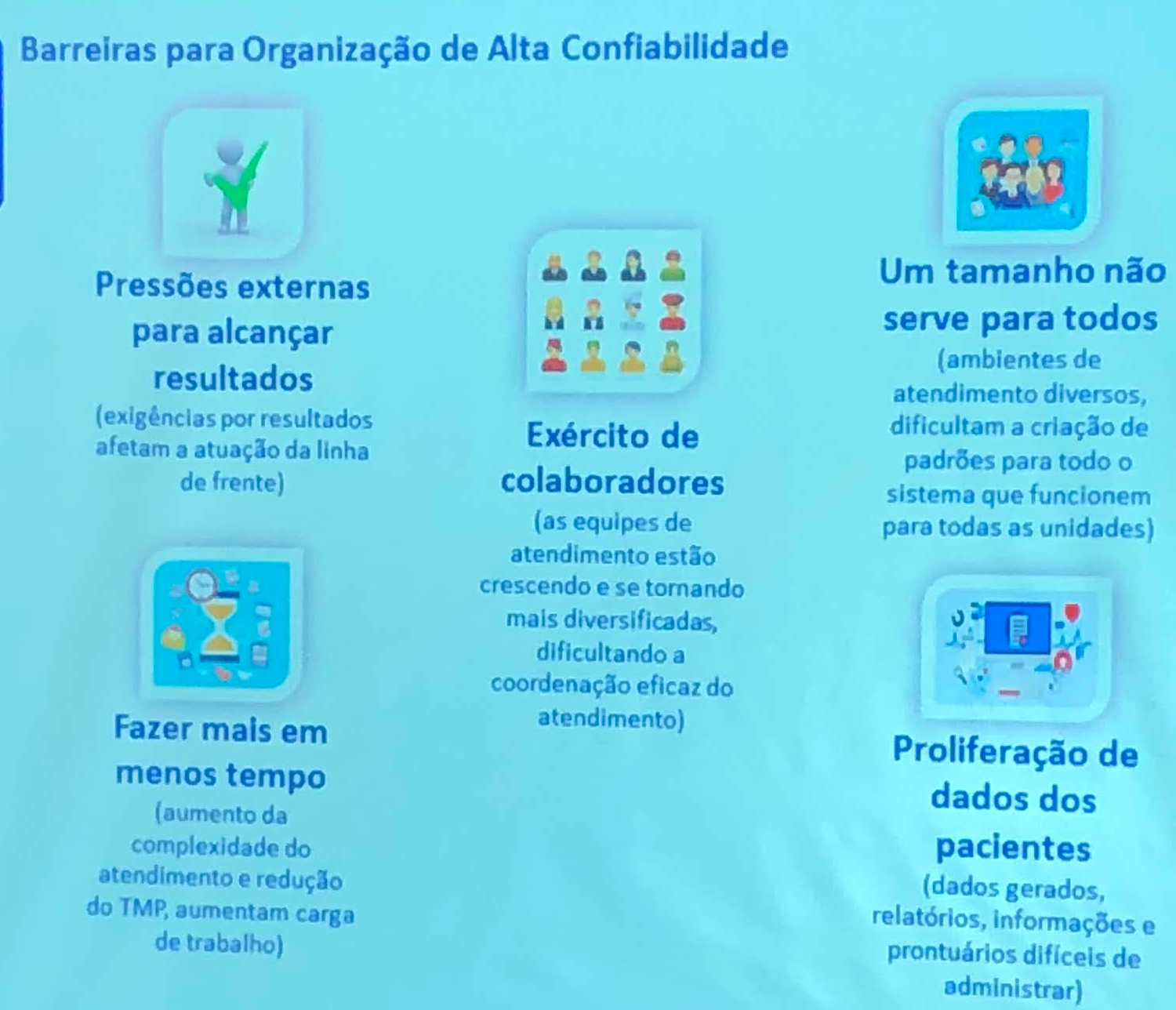 Barreiras para Organização de Alta Confiabilidade

Pressões externas para alcançar resultados
(exigências por resultados afetam a atuação da linha de frente)

Fazer mais em menos tempo
(aumento da complexidade do atendimento e redução do TMP, aumentam carga de trabalho)

Exército de colaboradores
(as equipes de atendimento estão crescendo e se tornando mais diversificadas, dificultando a coordenação eficaz do atendimento)

Um tamanho não serve para todos
(ambientes de atendimento diversos, dificultam a criação de padrões para todo o sistema que funcionem para todas as unidades)

Proliferação de dados dos pacientes
(dados gerados, relatórios, informações e prontuários difíceis de administrar)